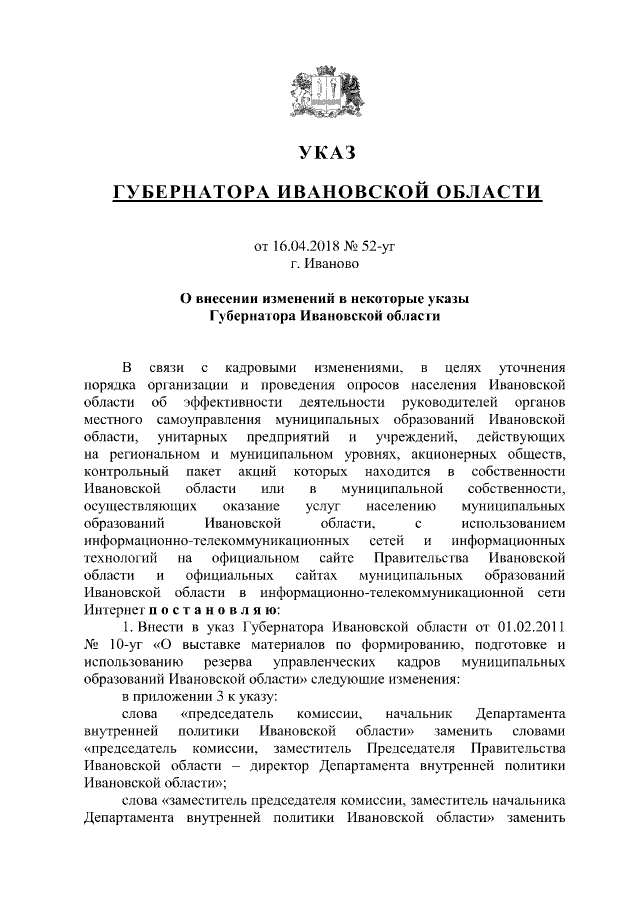 УКАЗ

ГУБЕРНАТОРА ИВАНОВСКОЙ ОБЛАСТИ

от 16.04.2018 № 52-уг
г. Иваново

О внесении изменений в некоторые указы Губернатора Ивановской области

В связи с кадровыми изменениями, в целях уточнения порядка организации и проведения опросов населения Ивановской области об эффективности деятельности руководителей органов местного самоуправления муниципальных образований Ивановской области, унитарных предприятий и учреждений, действующих на региональном и муниципальном уровнях, акционерных обществ, контрольный пакет акций которых находится в собственности Ивановской области или в муниципальной собственности, осуществляющих оказание услуг населению муниципальных образований Ивановской области, с использованием информационно-телекоммуникационных сетей и информационных технологий на официальном сайте Правительства Ивановской области и официальных сайтах муниципальных образований Ивановской области в информационно-телекоммуникационной сети Интернет п о с т а н о в л я ю:

1. Внести в указ Губернатора Ивановской области от 01.02.2011 № 10-уг «О выставке материалов по формированию, подготовке и использованию резерва управленческих кадров муниципальных образований Ивановской области» следующие изменения:

в приложении 3 к указу:

слова «председатель комиссии, начальник Департамента внутренней политики Ивановской области» заменить словами «председатель комиссии, заместитель Председателя Правительства Ивановской области – директор Департамента внутренней политики Ивановской области»;

слова «заместитель председателя комиссии, заместитель начальника Департамента внутренней политики Ивановской области» заменить